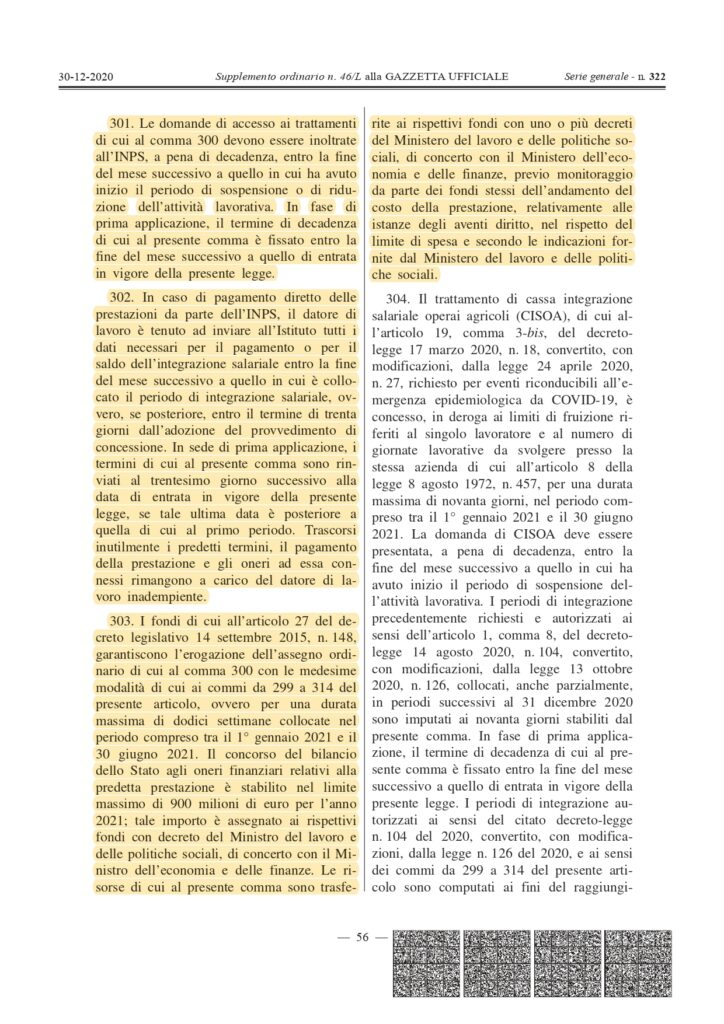 30-12-2020 Supplemento ordinario n. 46/L alla GAZZETTA UFFICIALE Serie generale - n. 322

301. Le domande di accesso ai trattamenti di cui al comma 300 devono essere inoltrate all'INPS, a pena di decadenza, entro la fine del mese successivo a quello in cui ha avuto inizio il periodo di sospensione o di riduzione dell'attività lavorativa. In fase di prima applicazione, il termine di decadenza di cui al presente comma è fissato entro la fine del mese successivo a quello di entrata in vigore della presente legge.

302. In caso di pagamento diretto delle prestazioni da parte dell'INPS, il datore di lavoro è tenuto ad inviare all'Istituto tutti i dati necessari per il pagamento o per il saldo dell'integrazione salariale entro la fine del mese successivo a quello in cui è collocato il periodo di integrazione salariale, ovvero, se posteriore, entro il termine di trenta giorni dall'adozione del provvedimento di concessione. In sede di prima applicazione, i termini di cui al presente comma sono rinviati al trentesimo giorno successivo alla data di entrata in vigore della presente legge, se tale ultima data è posteriore a quella di cui al primo periodo. Trascorsi inutilmente i predetti termini, il pagamento della prestazione e gli oneri ad essa connessi rimangono a carico del datore di lavoro inadempiente.

303. I fondi di cui all'articolo 27 del decreto legislativo 14 settembre 2015, n. 148, garantiscono l'erogazione dell'assegno ordinario di cui al comma 300 con le medesime modalità di cui ai commi da 299 a 314 del presente articolo, ovvero per una durata massima di dodici settimane collocate nel periodo compreso tra il 1° gennaio 2021 e il 30 giugno 2021. Il concorso del bilancio dello Stato agli oneri finanziari relativi alla predetta prestazione è stabilito nel limite massimo di 900 milioni di euro per l'anno 2021; tale importo è assegnato ai rispettivi fondi con decreto del Ministro del lavoro e delle politiche sociali, di concerto con il Ministro dell'economia e delle finanze. Le risorse di cui al presente comma sono trasferite ai rispettivi fondi con uno o più decreti del Ministero del lavoro e delle politiche sociali, di concerto con il Ministero dell'economia e delle finanze, previo monitoraggio da parte dei fondi stessi dell'andamento del costo della prestazione, relativamente alle istanze degli aventi diritto, nel rispetto del limite di spesa e secondo le indicazioni fornite dal Ministero del lavoro e delle politiche sociali.

304. Il trattamento di cassa integrazione salariale operai agricoli (CISOA), di cui all'articolo 19, comma 3-bis, del decreto-legge 17 marzo 2020, n. 18, convertito, con modificazioni, dalla legge 24 aprile 2020, n. 27, richiesto per eventi riconducibili all'emergenza epidemiologica da COVID-19, è concesso, in deroga ai limiti di fruizione riferiti al singolo lavoratore e al numero di giornate lavorative da svolgere presso la stessa azienda di cui all'articolo 8 della legge 8 agosto 1972, n. 457, per una durata massima di novanta giorni, nel periodo compreso tra il 1° gennaio 2021 e il 30 giugno 2021. La domanda di CISOA deve essere presentata, a pena di decadenza, entro la fine del mese successivo a quello in cui ha avuto inizio il periodo di sospensione dell'attività lavorativa. I periodi di integrazione precedentemente richiesti e autorizzati ai sensi dell'articolo 1, comma 8, del decreto-legge 14 agosto 2020, n. 104, convertito, con modificazioni, dalla legge 13 ottobre 2020, n. 126, collocati, anche parzialmente, in periodi successivi al 31 dicembre 2020 sono imputati ai novanta giorni stabiliti dal presente comma. In fase di prima applicazione, il termine di decadenza di cui al presente comma è fissato entro la fine del mese successivo a quello di entrata in vigore della presente legge. I periodi di integrazione autorizzati ai sensi del citato decreto-legge n. 104 del 2020, convertito, con modificazioni, dalla legge n. 126 del 2020, e ai sensi dei commi da 299 a 314 del presente articolo sono computati ai fini del raggiungi-

— 56 —